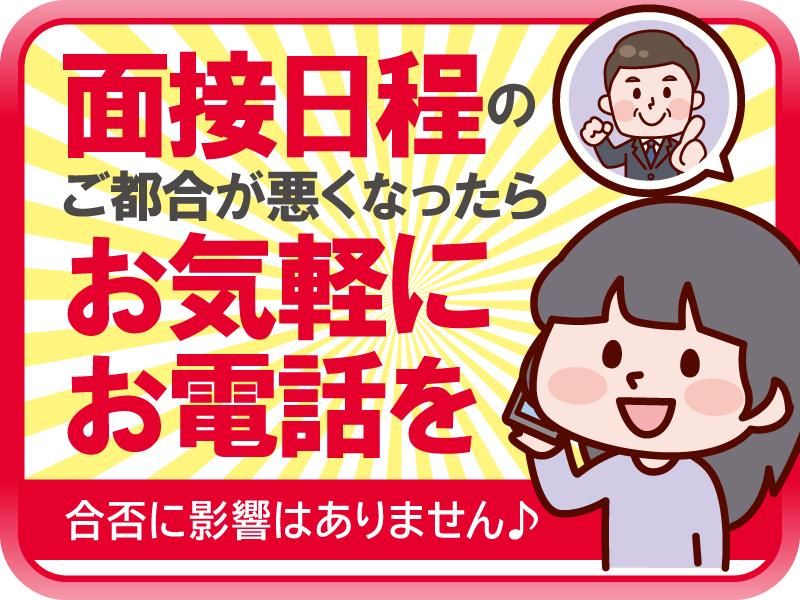 面接日程の
ご都合が悪くなったら
お気軽に
お電話を

合否に影響はありません♪